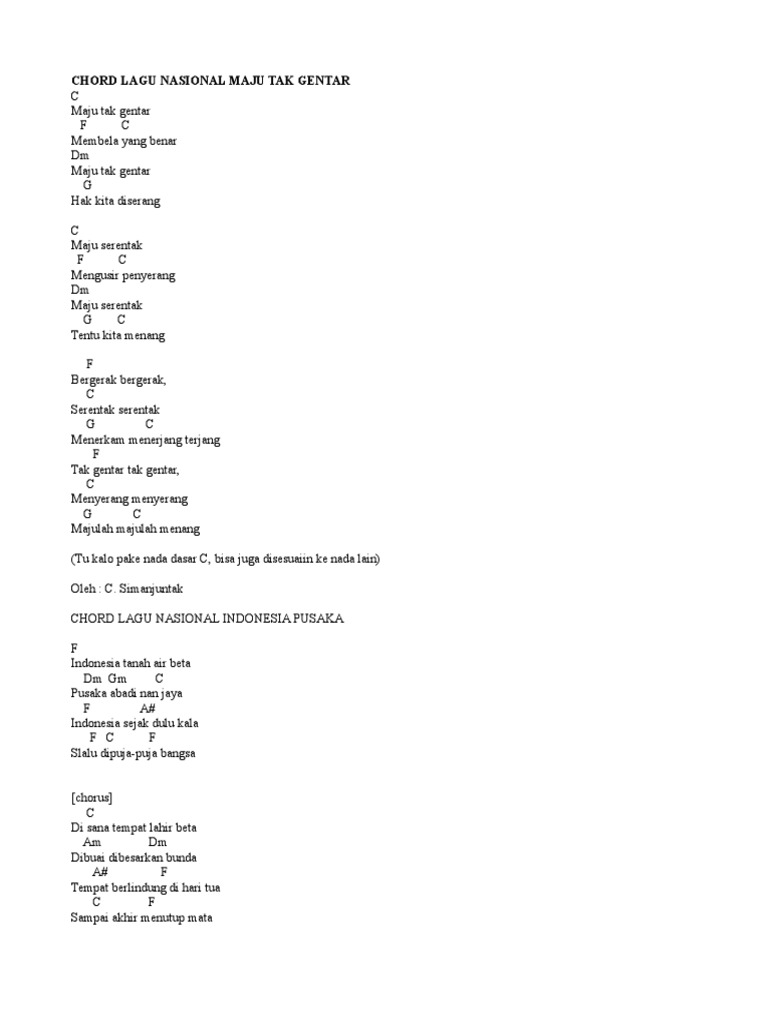 CHORD LAGU NASIONAL MAJU TAK GENTAR
C
Maju tak gentar
F C
Membela yang benar
Dm
Maju tak gentar
G
Hak kita diserang

C
Maju serentak
F C
Mengusir penyerang
Dm
Maju serentak
G C
Tentu kita menang

F
Bergerak bergerak,
C
Serentak serentak
G C
Menerkam menerjang terjang
F
Tak gentar tak gentar,
C
Menyerang menyerang
G C
Majulah majulah menang

(Tu kalo pake nada dasar C, bisa juga disesuaiin ke nada lain)

Oleh : C. Simanjuntak

CHORD LAGU NASIONAL INDONESIA PUSAKA

F
Indonesia tanah air beta
Dm Gm C
Pusaka abadi nan jaya
F A#
Indonesia sejak dulu kala
F C F
Slalu dipuja-puja bangsa

[chorus]
C
Di sana tempat lahir beta
Am Dm
Dibuai dibesarkan bunda
A# F
Tempat berlindung di hari tua
C F
Sampai akhir menutup mata